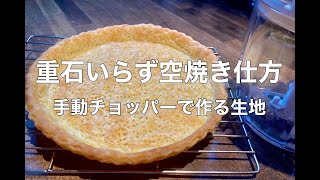 重石いらず空焼き仕方

手動チョッパーで作る生地